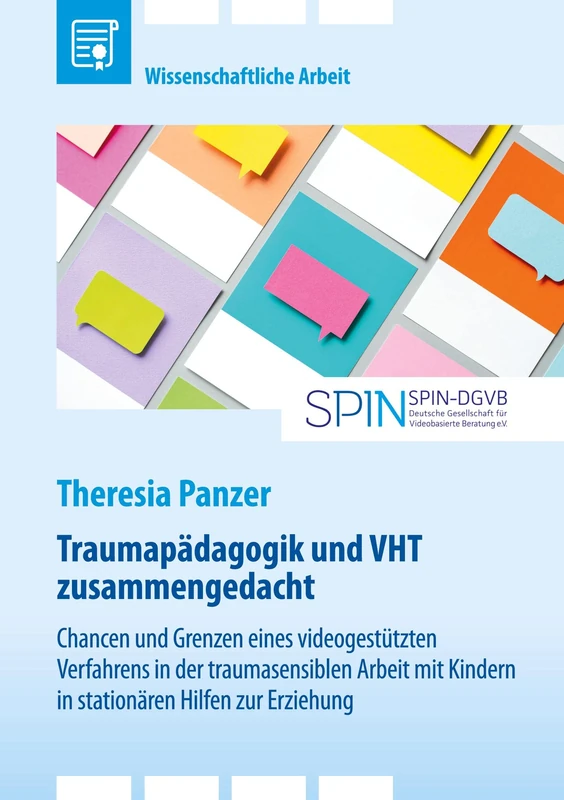 Wissenschaftliche Arbeit

SPIN SPIN-DGVB
Deutsche Gesellschaft für Videobasierte Beratung e.V.

Theresia Panzer

Traumapädagogik und VHT zusammengedacht

Chancen und Grenzen eines videogestützten Verfahrens in der traumasensiblen Arbeit mit Kindern in stationären Hilfen zur Erziehung